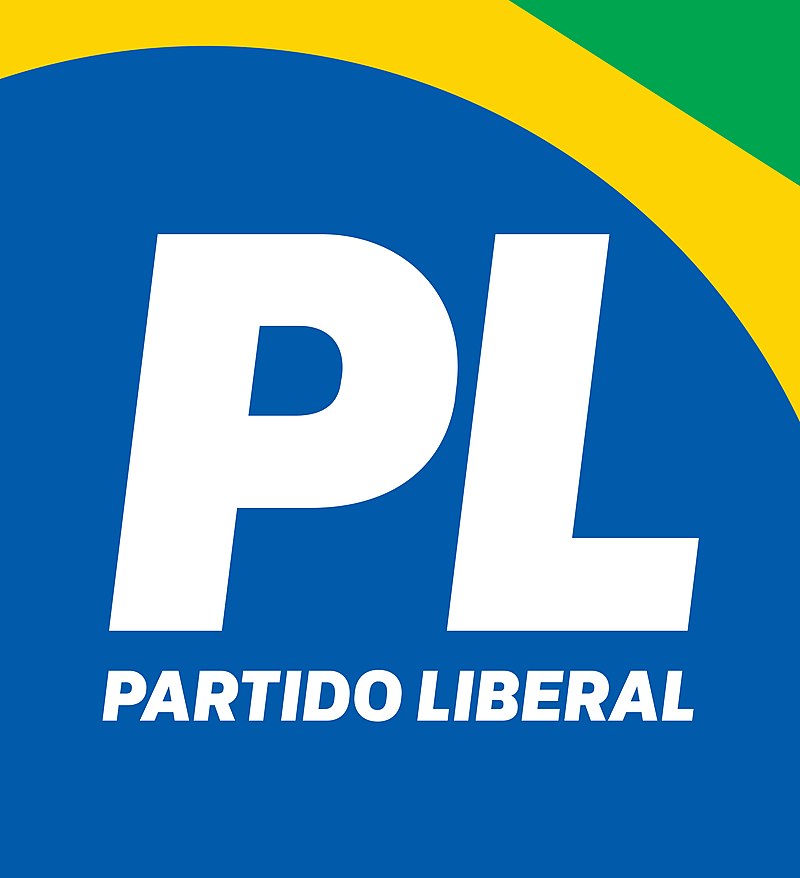 PL
PARTIDO LIBERAL